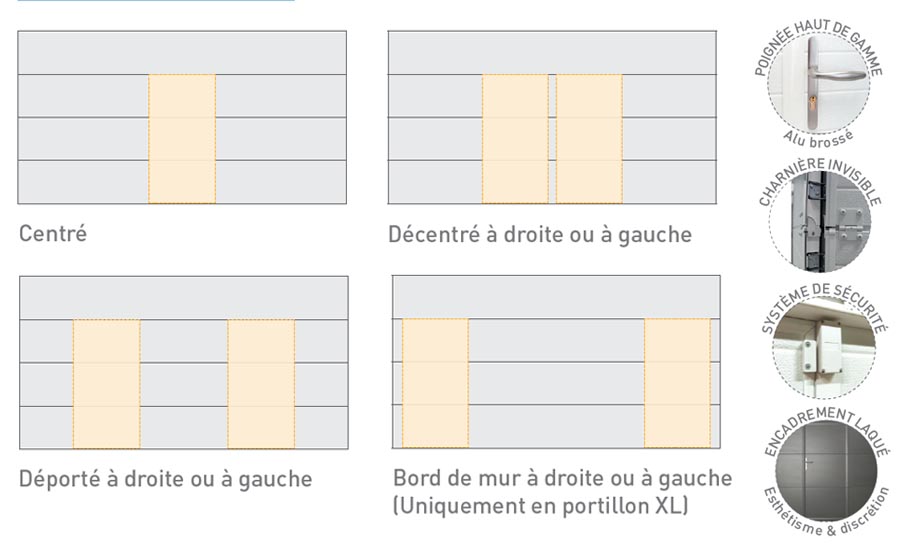 Centré

Décentré à droite ou à gauche

Déporté à droite ou à gauche

Bord de mur à droite ou à gauche (Uniquement en portillon XL)

POIGNÉE HAUT DE GAMME
Alu brossé

CHARNIÈRE INVISIBLE

SYSTÈME DE SÉCURITÉ

ENCADREMENT LAQUÉ
Esthétisme & discrétion